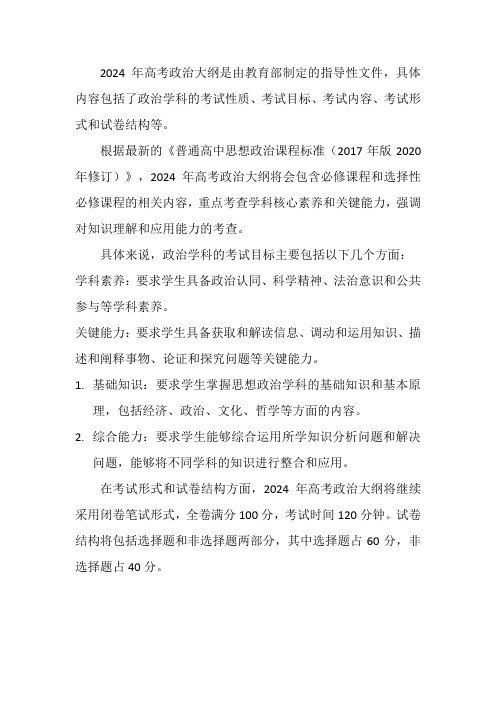 2024 年高考政治大纲是由教育部制定的指导性文件，具体内容包括了政治学科的考试性质、考试目标、考试内容、考试形式和试卷结构等。

根据最新的《普通高中思想政治课程标准（2017 年版 2020 年修订）》，2024 年高考政治大纲将会包含必修课程和选择性必修课程的相关内容，重点考查学科核心素养和关键能力，强调对知识理解和应用能力的考查。

具体来说，政治学科的考试目标主要包括以下几个方面：

学科素养：要求学生具备政治认同、科学精神、法治意识和公共参与等学科素养。

关键能力：要求学生具备获取和解读信息、调动和运用知识、描述和阐释事物、论证和探究问题等关键能力。

1. 基础知识：要求学生掌握思想政治学科的基础知识和基本原理，包括经济、政治、文化、哲学等方面的内容。

2. 综合能力：要求学生能够综合运用所学知识分析问题和解决问题，能够将不同学科的知识进行整合和应用。

在考试形式和试卷结构方面，2024 年高考政治大纲将继续采用闭卷笔试形式，全卷满分 100 分，考试时间 120 分钟。试卷结构将包括选择题和非选择题两部分，其中选择题占 60 分，非选择题占 40 分。